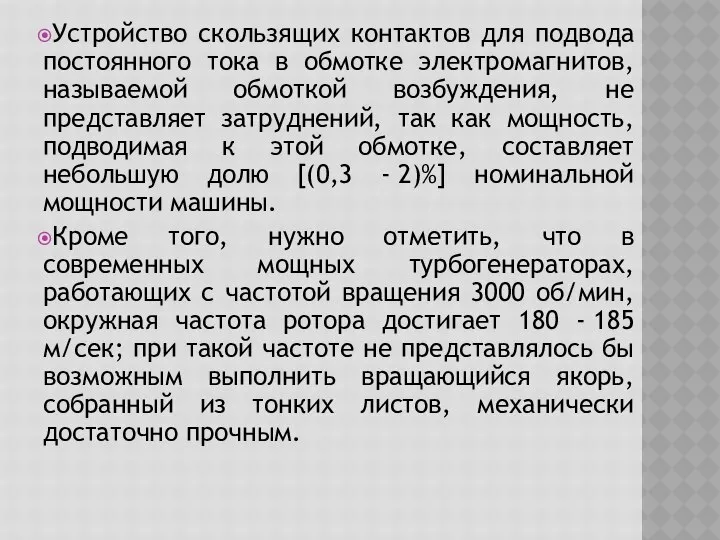 Устройство скользящих контактов для подвода постоянного тока в обмотке электромагнитов, называемой обмоткой возбуждения, не представляет затруднений, так как мощность, подводимая к этой обмотке, составляет небольшую долю [(0,3 - 2)%] номинальной мощности машины.

Кроме того, нужно отметить, что в современных мощных турбогенераторах, работающих с частотой вращения 3000 об/мин, окружная частота ротора достигает 180 - 185 м/сек; при такой частоте не представлялось бы возможным выполнить вращающийся якорь, собранный из тонких листов, механически достаточно прочным.